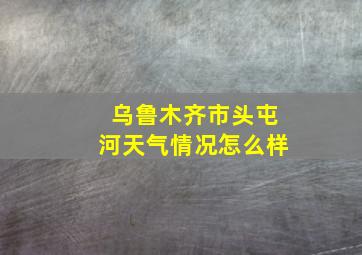 乌鲁木齐市头屯河天气情况怎么样